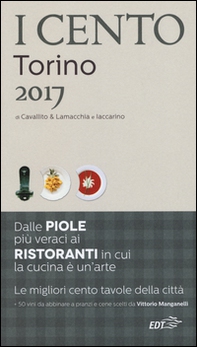 I CENTO
Torino
2017

di Cavallito & Lamacchia e Iaccarino

Dalle PIOLE più veraci ai RISTORANTI in cui la cucina è un'arte

Le migliori cento tavole della città

+ 50 vini da abbinare a pranzi e cene scelti da Vittorio Manganelli

EDT